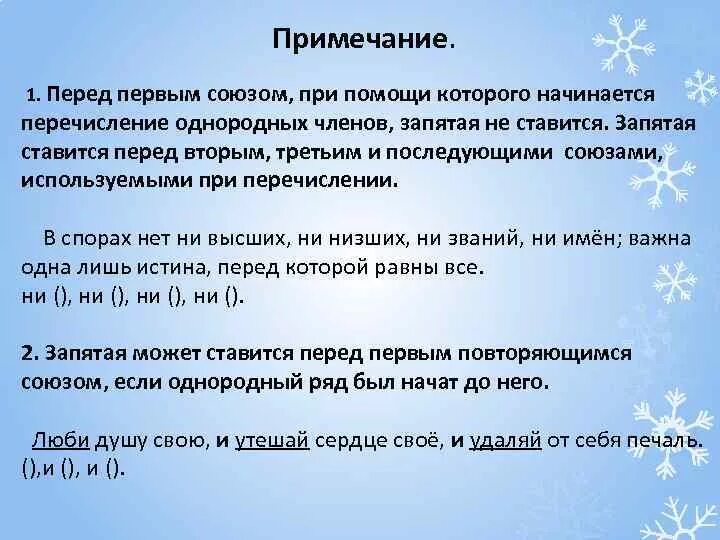 Примечание.

1. Перед первым союзом, при помощи которого начинается перечисление однородных членов, запятая не ставится. Запятая ставится перед вторым, третьим и последующими союзами, используемыми при перечислении.

В спорах нет ни высших, ни низших, ни званий, ни имён; важна одна лишь истина, перед которой равны все.
ни (), ни (), ни (), ни ().

2. Запятая может ставится перед первым повторяющимся союзом, если однородный ряд был начат до него.

Люби душу свою, и утешай сердце своё, и удаляй от себя печаль.
(),и (), и ().